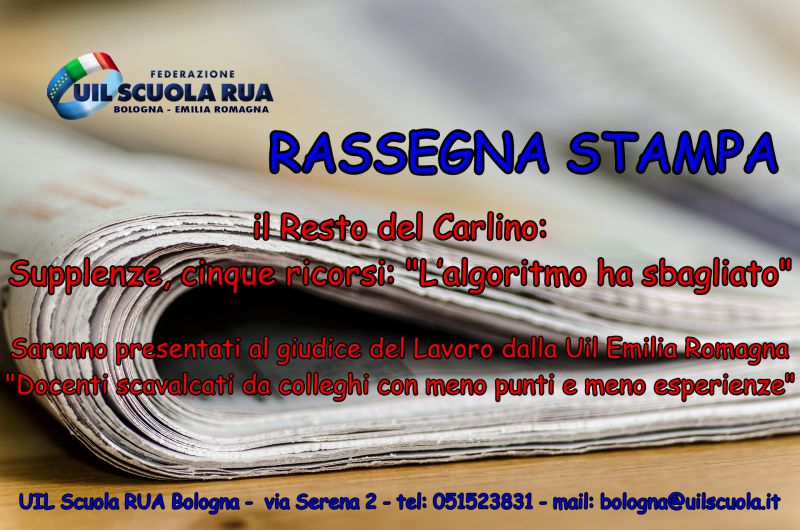 FEDERAZIONE
UIL SCUOLA RUA
BOLOGNA - EMILIA ROMAGNA

RASSEGNA STAMPA

il Resto del Carlino:
Supplenze, cinque ricorsi: "L'algoritmo ha sbagliato"

Saranno presentati al giudice del Lavoro dalla Uil Emilia Romagna
"Docenti scavalcati da colleghi con meno punti e meno esperienze"

UIL Scuola RUA Bologna - via Serena 2 - tel: 051523831 - mail: bologna@uilscuola.it